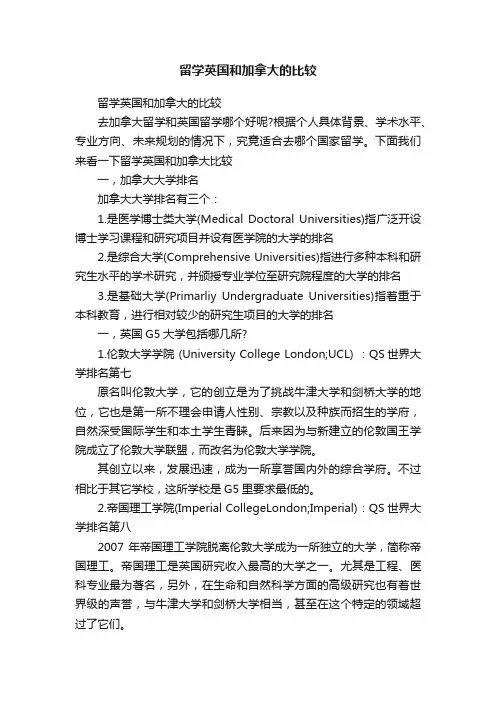 留学英国和加拿大的比较

留学英国和加拿大的比较

去加拿大留学和英国留学哪个好呢?根据个人具体背景、学术水平、专业方向、未来规划的情况下，究竟适合去哪个国家留学。下面我们来看一下留学英国和加拿大比较

一，加拿大大学排名

加拿大大学排名有三个：

1.是医学博士类大学(Medical Doctoral Universities)指广泛开设博士学习课程和研究项目并设有医学院的大学的排名

2.是综合大学(Comprehensive Universities)指进行多种本科和研究生水平的学术研究，并颁授专业学位至研究院程度的大学的排名

3.是基础大学(Primarliy Undergraduate Universities)指着重于本科教育，进行相对较少的研究生项目的大学的排名

一，英国 G5 大学包括哪几所?

1.伦敦大学学院 (University College London;UCL) ：QS 世界大学排名第七

原名叫伦敦大学，它的创立是为了挑战牛津大学和剑桥大学的地位，它也是第一所不理会申请人性别、宗教以及种族而招生的学府，自然深受国际学生和本土学生青睐。后来因为与新建立的伦敦国王学院成立了伦敦大学联盟，而改名为伦敦大学学院。

其创立以来，发展迅速，成为一所享誉国内外的综合学府。不过相比于其它学校，这所学校是 G5 里要求最低的。

2.帝国理工学院(Imperial CollegeLondon;Imperial)：QS 世界大学排名第八

2007 年帝国理工学院脱离伦敦大学成为一所独立的大学，简称帝国理工。帝国理工是英国研究收入最高的大学之一。尤其是工程、医科专业最为著名，另外，在生命和自然科学方面的高级研究也有着世界级的声誉，与牛津大学和剑桥大学相当，甚至在这个特定的领域超过了它们。